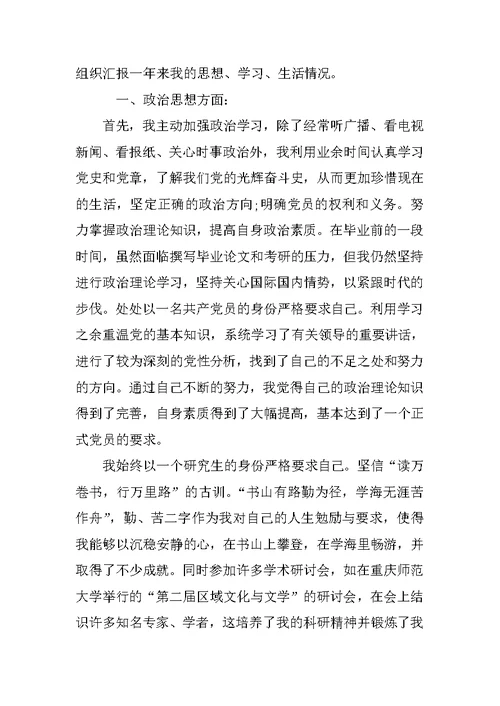 组织汇报一年来我的思想、学习、生活情况。

一、政治思想方面:

首先，我主动加强政治学习，除了经常听广播、看电视新闻、看报纸、关心时事政治外，我利用业余时间认真学习党史和党章，了解我们党的光辉奋斗史，从而更加珍惜现在的生活，坚定正确的政治方向;明确党员的权利和义务。努力掌握政治理论知识，提高自身政治素质。在毕业前的一段时间，虽然面临撰写毕业论文和考研的压力，但我仍然坚持进行政治理论学习，坚持关心国际国内情势，以紧跟时代的步伐。处处以一名共产党员的身份严格要求自己。利用学习之余重温党的基本知识，系统学习了有关领导的重要讲话，进行了较为深刻的党性分析，找到了自己的不足之处和努力的方向。通过自己不断的努力，我觉得自己的政治理论知识得到了完善，自身素质得到了大幅提高，基本达到了一个正式党员的要求。

我始终以一个研究生的身份严格要求自己。坚信“读万卷书，行万里路”的古训。“书山有路勤为径，学海无涯苦作舟”，勤、苦二字作为我对自己的人生勉励与要求，使得我能够以沉稳安静的心，在书山上攀登，在学海里畅游，并取得了不少成就。同时参加许多学术研讨会，如在重庆师范大学举行的“第二届区域文化与文学”的研讨会，在会上结识许多知名专家、学者，这培养了我的科研精神并锻炼了我